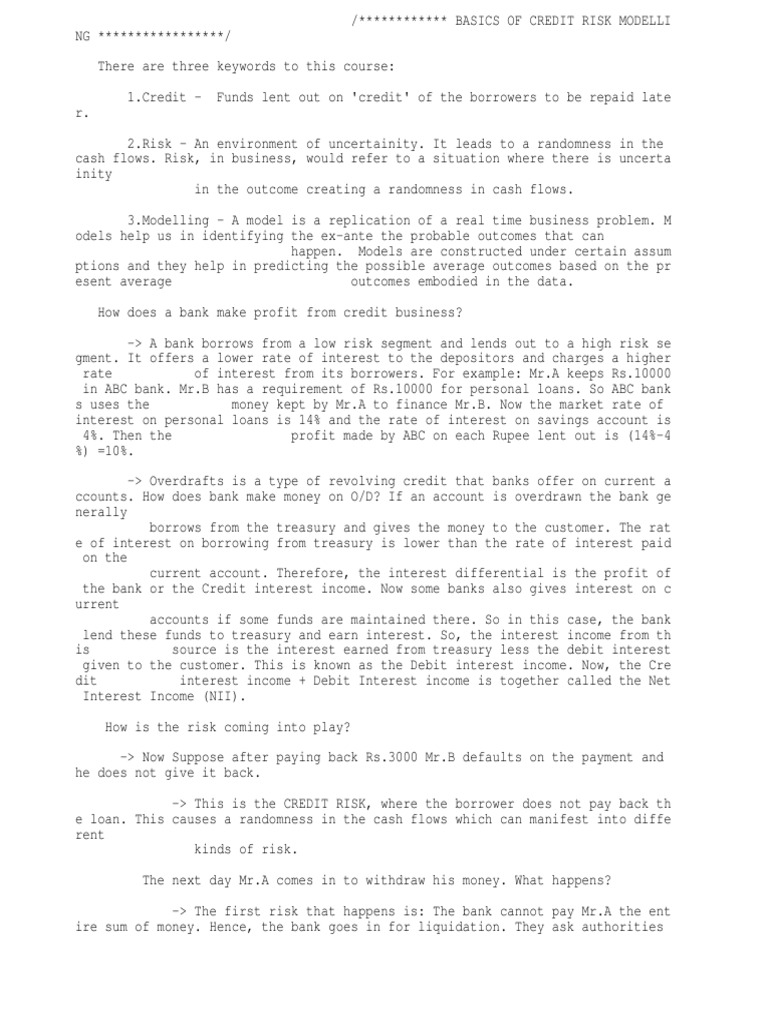 /************ BASICS OF CREDIT RISK MODELLING *****************/

There are three keywords to this course:

1.Credit - Funds lent out on 'credit' of the borrowers to be repaid later.

2.Risk - An environment of uncertainity. It leads to a randomness in the cash flows. Risk, in business, would refer to a situation where there is uncertainity in the outcome creating a randomness in cash flows.

3.Modelling - A model is a replication of a real time business problem. Models help us in identifying the ex-ante the probable outcomes that can happen. Models are constructed under certain assumptions and they help in predicting the possible average outcomes based on the present average outcomes embodied in the data.

How does a bank make profit from credit business?

-> A bank borrows from a low risk segment and lends out to a high risk segment. It offers a lower rate of interest to the depositors and charges a higher rate of interest from its borrowers. For example: Mr.A keeps Rs.10000 in ABC bank. Mr.B has a requirement of Rs.10000 for personal loans. So ABC banks uses the money kept by Mr.A to finance Mr.B. Now the market rate of interest on personal loans is 14% and the rate of interest on savings account is 4%. Then the profit made by ABC on each Rupee lent out is (14%-4%) =10%.

-> Overdrafts is a type of revolving credit that banks offer on current accounts. How does bank make money on O/D? If an account is overdrawn the bank generally borrows from the treasury and gives the money to the customer. The rate of interest on borrowing from treasury is lower than the rate of interest paid on the current account. Therefore, the interest differential is the profit of the bank or the Credit interest income. Now some banks also gives interest on current accounts if some funds are maintained there. So in this case, the bank lend these funds to treasury and earn interest. So, the interest income from this source is the interest earned from treasury less the debit interest given to the customer. This is known as the Debit interest income. Now, the Credit interest income + Debit Interest income is together called the Net Interest Income (NII).

How is the risk coming into play?

-> Now Suppose after paying back Rs.3000 Mr.B defaults on the payment and he does not give it back.

-> This is the CREDIT RISK, where the borrower does not pay back the loan. This causes a randomness in the cash flows which can manifest into different kinds of risk.

The next day Mr.A comes in to withdraw his money. What happens?

-> The first risk that happens is: The bank cannot pay Mr.A the entire sum of money. Hence, the bank goes in for liquidation. They ask authorities